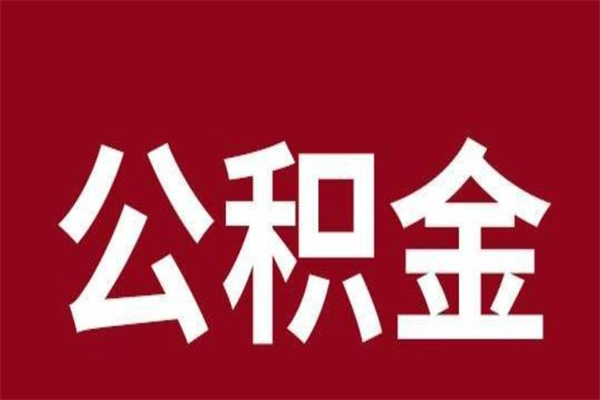 公积金